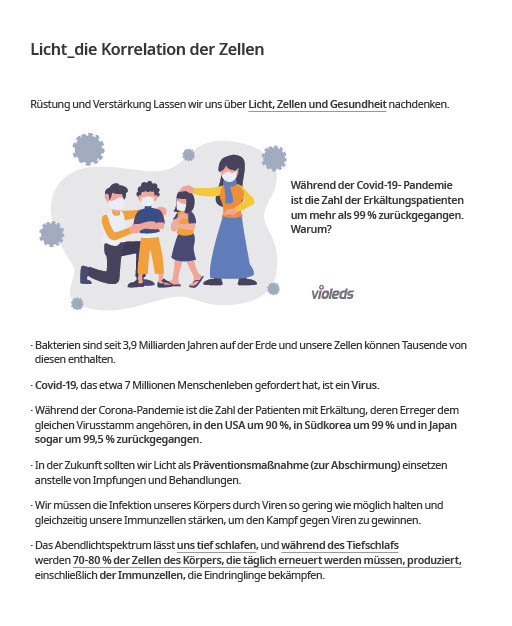 Licht_die Korrelation der Zellen

Rüstung und Verstärkung Lassen wir uns über Licht, Zellen und Gesundheit nachdenken.

Während der Covid-19- Pandemie ist die Zahl der Erkältungspatienten um mehr als 99 % zurückgegangen. Warum?

violeds

· Bakterien sind seit 3,9 Milliarden Jahren auf der Erde und unsere Zellen können Tausende von diesen enthalten.

· Covid-19, das etwa 7 Millionen Menschenleben gefordert hat, ist ein Virus.

· Während der Corona-Pandemie ist die Zahl der Patienten mit Erkältung, deren Erreger dem gleichen Virusstamm angehören, in den USA um 90 %, in Südkorea um 99 % und in Japan sogar um 99,5 % zurückgegangen.

· In der Zukunft sollten wir Licht als Präventionsmaßnahme (zur Abschirmung) einsetzen anstelle von Impfungen und Behandlungen.

· Wir müssen die Infektion unseres Körpers durch Viren so gering wie möglich halten und gleichzeitig unsere Immunzellen stärken, um den Kampf gegen Viren zu gewinnen.

· Das Abendlichtspektrum lässt uns tief schlafen, und während des Tiefschlafs werden 70-80 % der Zellen des Körpers, die täglich erneuert werden müssen, produziert, einschließlich der Immunzellen, die Eindringlinge bekämpfen.